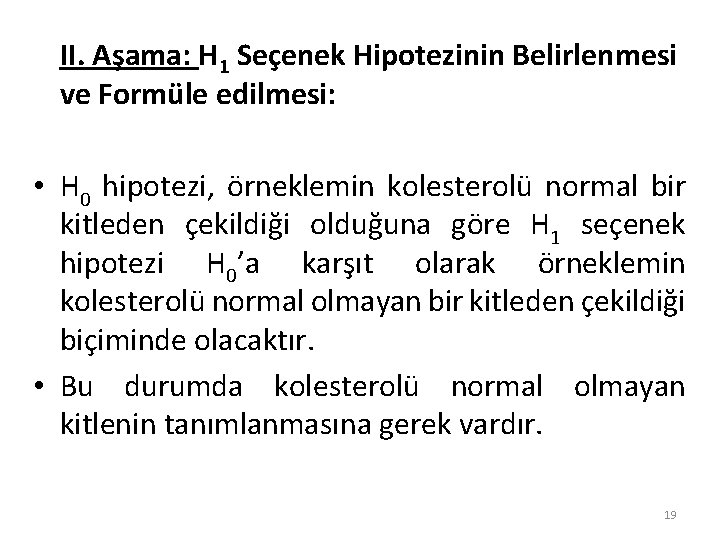 II. Aşama: $H_1$ Seçenek Hipotezinin Belirlenmesi ve Formüle edilmesi:

• $H_0$ hipotezi, örneklemin kolesterolü normal bir kitleden çekildiği olduğuna göre $H_1$ seçenek hipotezi $H_0$'a karşıt olarak örneklemin kolesterolü normal olmayan bir kitleden çekildiği biçiminde olacaktır.

• Bu durumda kolesterolü normal olmayan kitlenin tanımlanmasına gerek vardır.

19